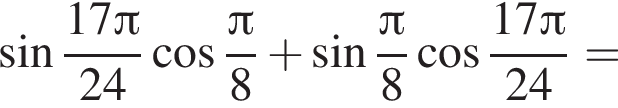 $\sin \frac{17\pi}{24} \cos \frac{\pi}{8} + \sin \frac{\pi}{8} \cos \frac{17\pi}{24} =$